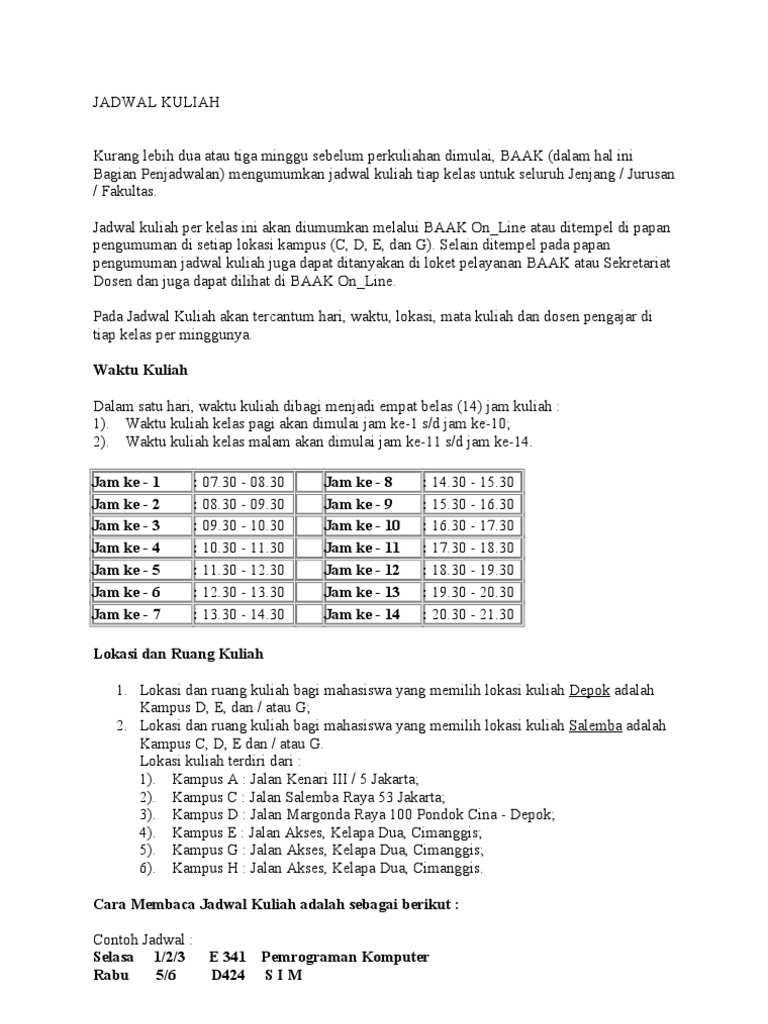 JADWAL KULIAH

Kurang lebih dua atau tiga minggu sebelum perkuliahan dimulai, BAAK (dalam hal ini Bagian Penjadwalan) mengumumkan jadwal kuliah tiap kelas untuk seluruh Jenjang / Jurusan / Fakultas.

Jadwal kuliah per kelas ini akan diumumkan melalui BAAK On_Line atau ditempel di papan pengumuman di setiap lokasi kampus (C, D, E, dan G). Selain ditempel pada papan pengumuman jadwal kuliah juga dapat ditanyakan di loket pelayanan BAAK atau Sekretariat Dosen dan juga dapat dilihat di BAAK On_Line.

Pada Jadwal Kuliah akan tercantum hari, waktu, lokasi, mata kuliah dan dosen pengajar di tiap kelas per minggunya.

Waktu Kuliah

Dalam satu hari, waktu kuliah dibagi menjadi empat belas (14) jam kuliah :
1). Waktu kuliah kelas pagi akan dimulai jam ke-1 s/d jam ke-10;
2). Waktu kuliah kelas malam akan dimulai jam ke-11 s/d jam ke-14.

| Jam ke - 1 | : 07.30 - 08.30 | | Jam ke - 8 | : 14.30 - 15.30 |
|---|---|---|---|---|
| Jam ke - 2 | : 08.30 - 09.30 | | Jam ke - 9 | : 15.30 - 16.30 |
| Jam ke - 3 | : 09.30 - 10.30 | | Jam ke - 10 | : 16.30 - 17.30 |
| Jam ke - 4 | : 10.30 - 11.30 | | Jam ke - 11 | : 17.30 - 18.30 |
| Jam ke - 5 | : 11.30 - 12.30 | | Jam ke - 12 | : 18.30 - 19.30 |
| Jam ke - 6 | : 12.30 - 13.30 | | Jam ke - 13 | : 19.30 - 20.30 |
| Jam ke - 7 | : 13.30 - 14.30 | | Jam ke - 14 | : 20.30 - 21.30 |

Lokasi dan Ruang Kuliah

1. Lokasi dan ruang kuliah bagi mahasiswa yang memilih lokasi kuliah Depok adalah Kampus D, E, dan / atau G;
2. Lokasi dan ruang kuliah bagi mahasiswa yang memilih lokasi kuliah Salemba adalah Kampus C, D, E dan / atau G.
Lokasi kuliah terdiri dari :
1). Kampus A : Jalan Kenari III / 5 Jakarta;
2). Kampus C : Jalan Salemba Raya 53 Jakarta;
3). Kampus D : Jalan Margonda Raya 100 Pondok Cina - Depok;
4). Kampus E : Jalan Akses, Kelapa Dua, Cimanggis;
5). Kampus G : Jalan Akses, Kelapa Dua, Cimanggis;
6). Kampus H : Jalan Akses, Kelapa Dua, Cimanggis.

Cara Membaca Jadwal Kuliah adalah sebagai berikut :

Contoh Jadwal :
Selasa 1/2/3 E 341 Pemrograman Komputer
Rabu 5/6 D424 S I M